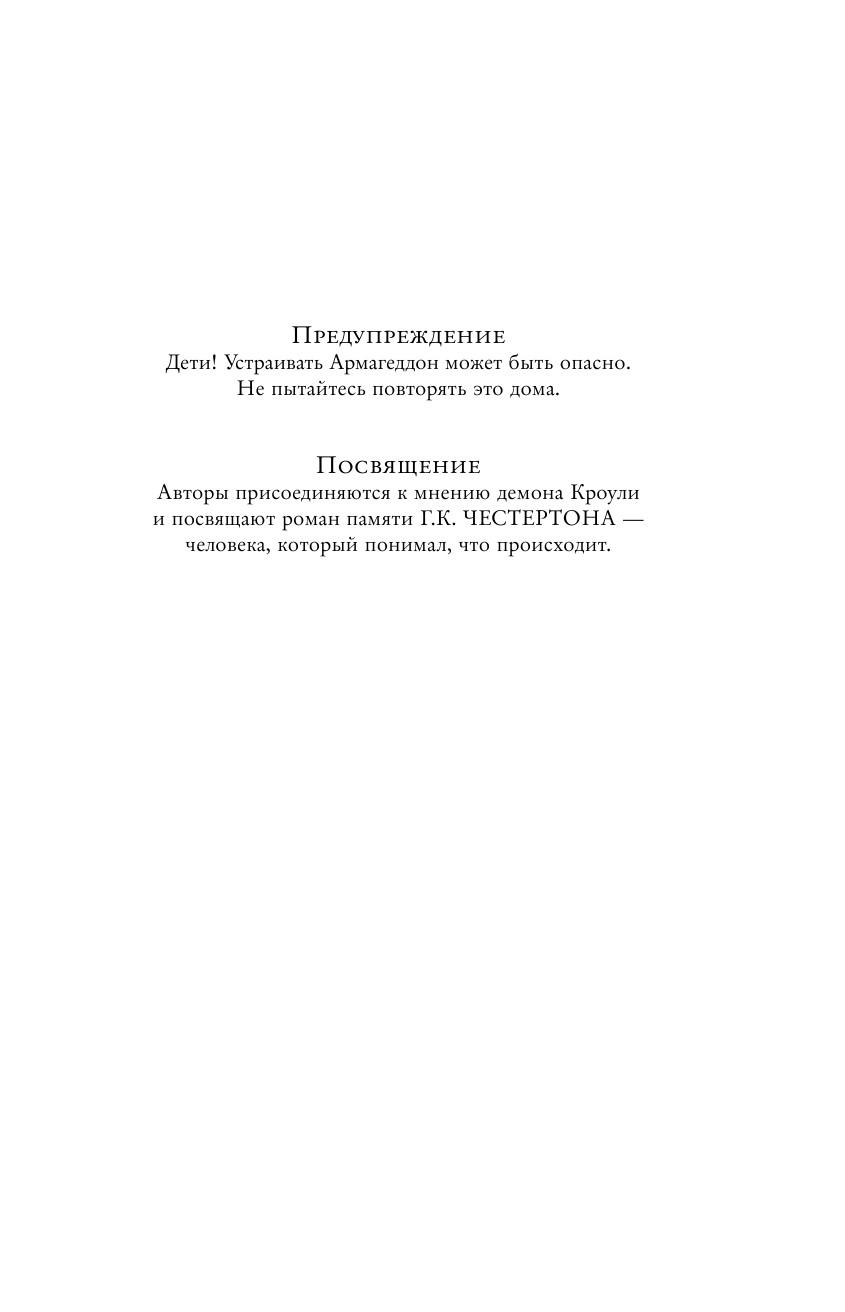 Предупреждение
Дети! Устраивать Армагеддон может быть опасно. Не пытайтесь повторять это дома.

Посвящение
Авторы присоединяются к мнению демона Кроули и посвящают роман памяти Г.К. ЧЕСТЕРТОНА — человека, который понимал, что происходит.